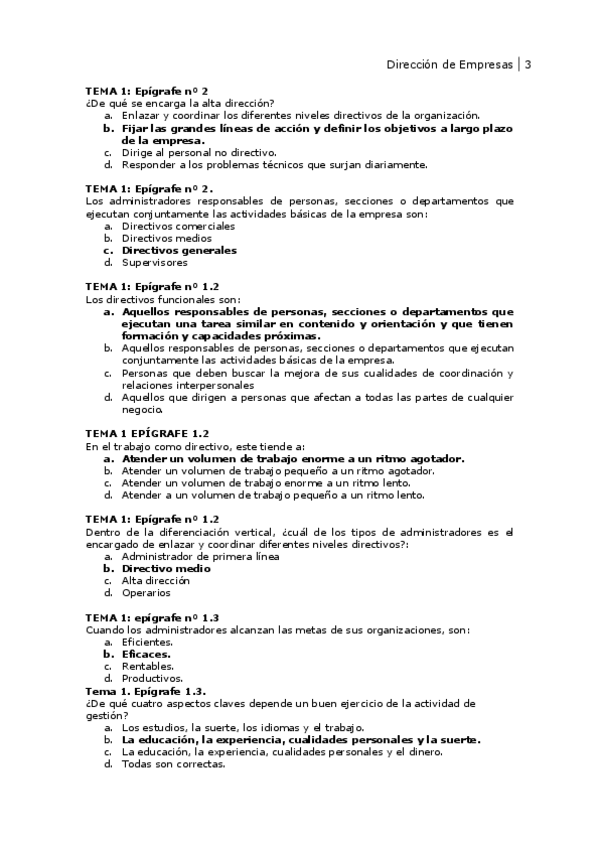 Dirección de Empresas | 3

TEMA 1: Epígrafe nº 2
¿De qué se encarga la alta dirección?
a. Enlazar y coordinar los diferentes niveles directivos de la organización.
b. Fijar las grandes líneas de acción y definir los objetivos a largo plazo de la empresa.
c. Dirige al personal no directivo.
d. Responder a los problemas técnicos que surjan diariamente.

TEMA 1: Epígrafe nº 2.
Los administradores responsables de personas, secciones o departamentos que ejecutan conjuntamente las actividades básicas de la empresa son:
a. Directivos comerciales
b. Directivos medios
c. Directivos generales
d. Supervisores

TEMA 1: Epígrafe nº 1.2
Los directivos funcionales son:
a. Aquellos responsables de personas, secciones o departamentos que ejecutan una tarea similar en contenido y orientación y que tienen formación y capacidades próximas.
b. Aquellos responsables de personas, secciones o departamentos que ejecutan conjuntamente las actividades básicas de la empresa.
c. Personas que deben buscar la mejora de sus cualidades de coordinación y relaciones interpersonales
d. Aquellos que dirigen a personas que afectan a todas las partes de cualquier negocio.

TEMA 1 EPÍGRAFE 1.2
En el trabajo como directivo, este tiende a:
a. Atender un volumen de trabajo enorme a un ritmo agotador.
b. Atender un volumen de trabajo pequeño a un ritmo agotador.
c. Atender un volumen de trabajo enorme a un ritmo lento.
d. Atender a un volumen de trabajo pequeño a un ritmo lento.

TEMA 1: Epígrafe nº 1.2
Dentro de la diferenciación vertical, ¿cuál de los tipos de administradores es el encargado de enlazar y coordinar diferentes niveles directivos?:
a. Administrador de primera línea
b. Directivo medio
c. Alta dirección
d. Operarios

TEMA 1: epígrafe nº 1.3
Cuando los administradores alcanzan las metas de sus organizaciones, son:
a. Eficientes.
b. Eficaces.
c. Rentables.
d. Productivos.
Tema 1. Epígrafe 1.3.
¿De qué cuatro aspectos claves depende un buen ejercicio de la actividad de gestión?
a. Los estudios, la suerte, los idiomas y el trabajo.
b. La educación, la experiencia, cualidades personales y la suerte.
c. La educación, la experiencia, cualidades personales y el dinero.
d. Todas son correctas.